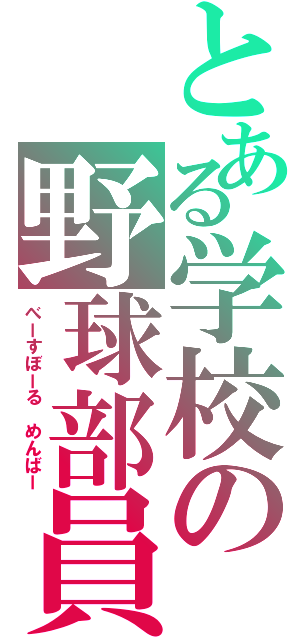 とある学校の
野球部員
べーすぼーる　めんばー